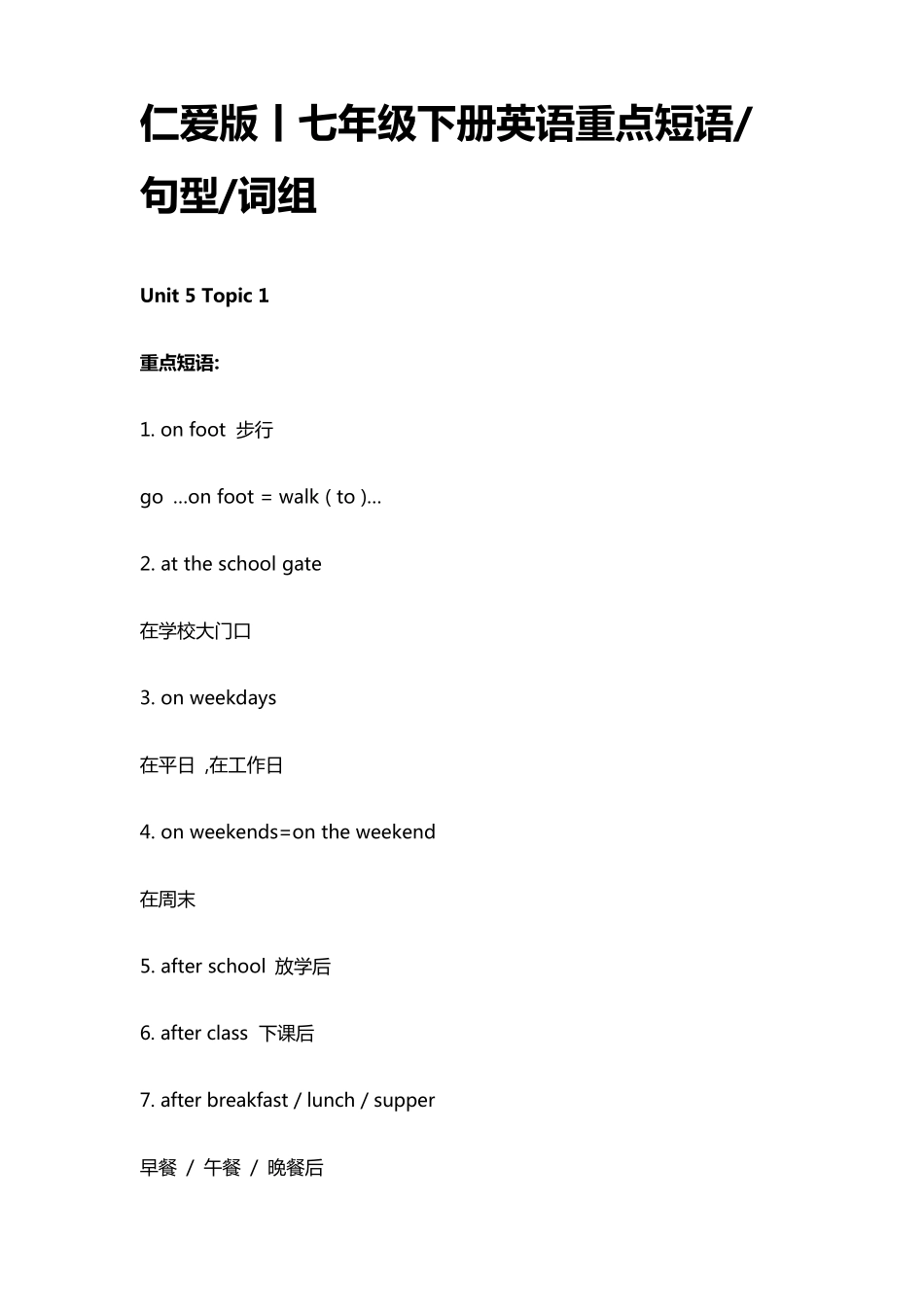 仁爱版丨七年级下册英语重点短语/句型/词组

Unit 5 Topic 1

重点短语:

1. on foot 步行

go ...on foot = walk ( to )...

2. at the school gate

在学校大门口

3. on weekdays

在平日 ,在工作日

4. on weekends=on the weekend

在周末

5. after school 放学后

6. after class 下课后

7. after breakfast / lunch / supper

早餐 / 午餐 / 晚餐后